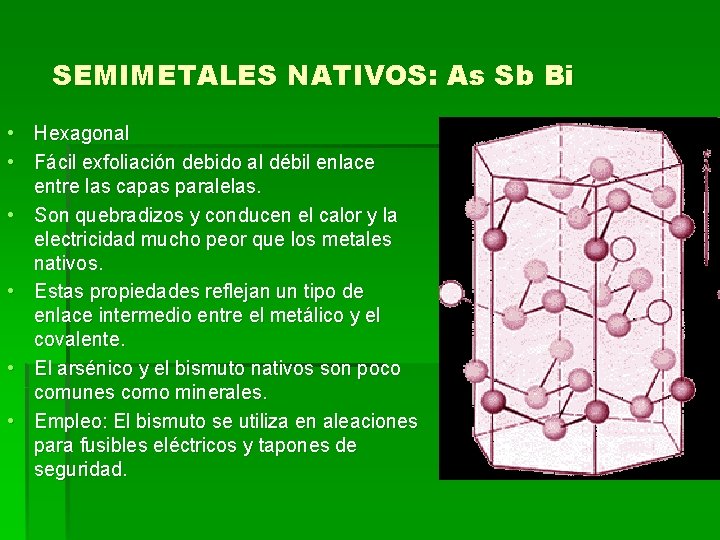 SEMIMETALES NATIVOS: As Sb Bi

• Hexagonal
• Fácil exfoliación debido al débil enlace entre las capas paralelas.
• Son quebradizos y conducen el calor y la electricidad mucho peor que los metales nativos.
• Estas propiedades reflejan un tipo de enlace intermedio entre el metálico y el covalente.
• El arsénico y el bismuto nativos son poco comunes como minerales.
• Empleo: El bismuto se utiliza en aleaciones para fusibles eléctricos y tapones de seguridad.